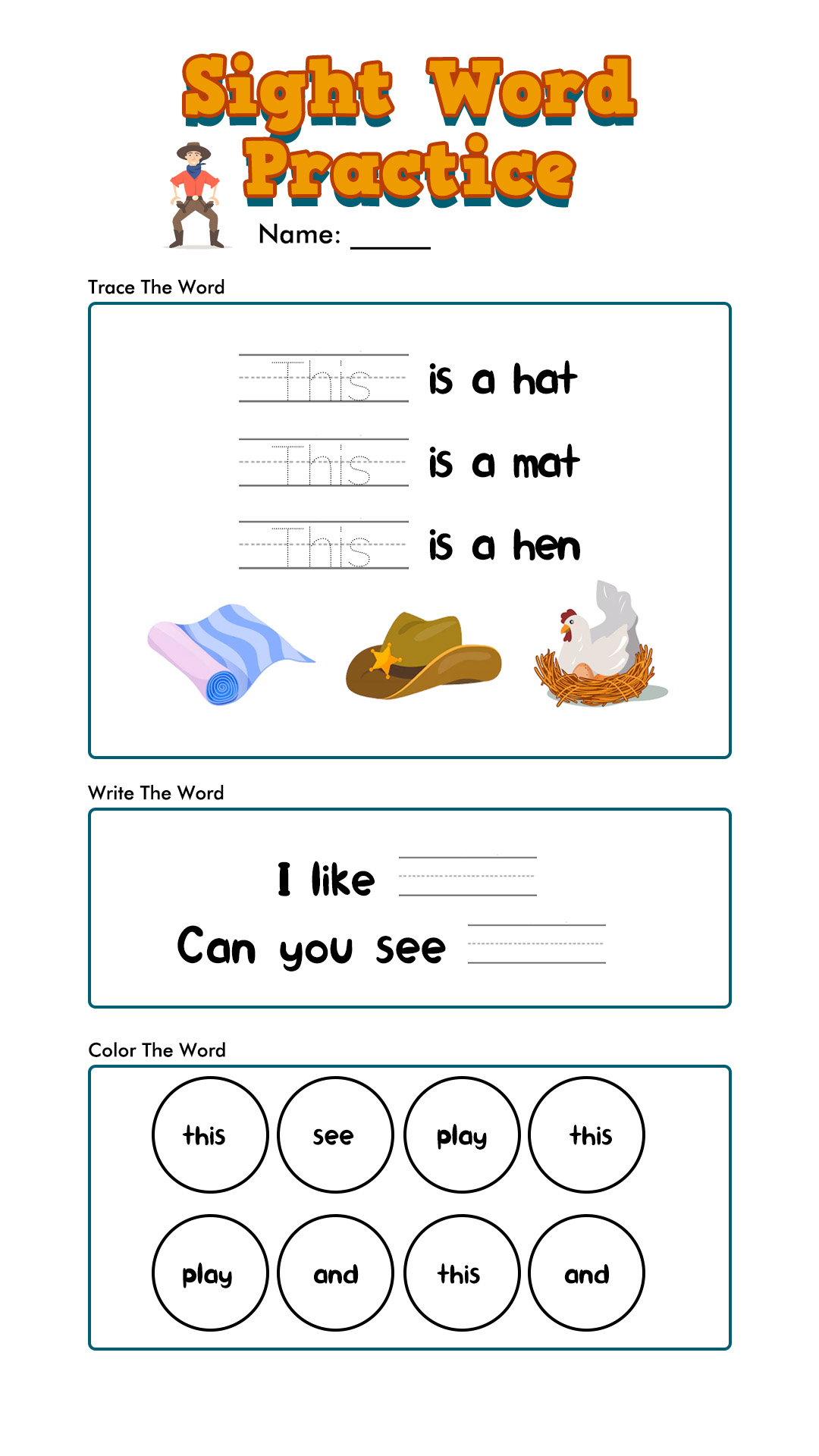 Sight Word Practice

Name: ______

Trace The Word

This is a hat

This is a mat

This is a hen

Write The Word

I like ______

Can you see ______

Color The Word

this see play this

play and this and